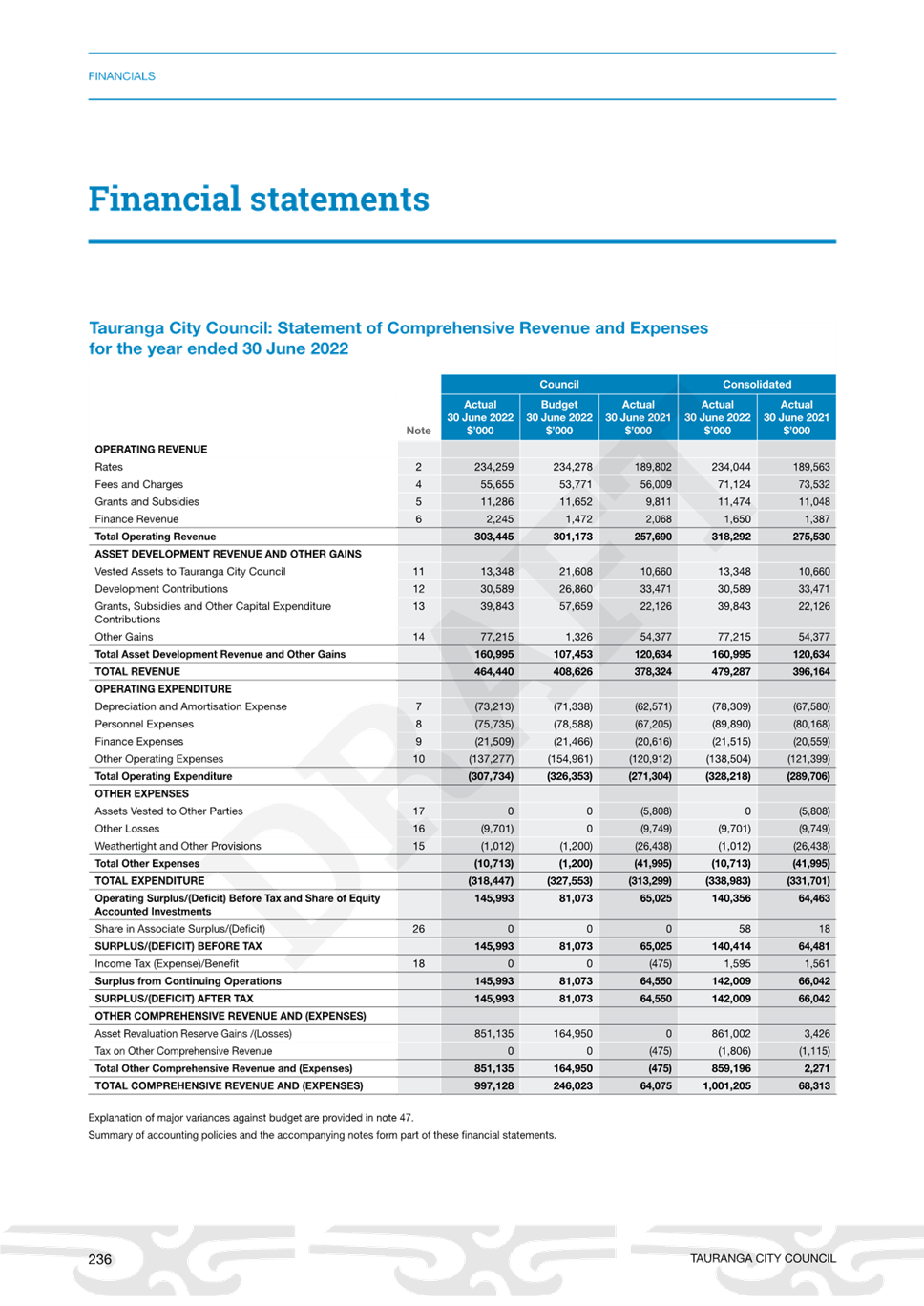 FINANCIALS

Financial statements

Tauranga City Council: Statement of Comprehensive Revenue and Expenses for the year ended 30 June 2022

| | Note | Council Actual 30 June 2022 $'000 | Council Budget 30 June 2022 $'000 | Council Actual 30 June 2021 $'000 | Consolidated Actual 30 June 2022 $'000 | Consolidated Actual 30 June 2021 $'000 |
|---|---|---|---|---|---|---|
| OPERATING REVENUE | | | | | | |
| Rates | 2 | 234,259 | 234,278 | 189,802 | 234,044 | 189,563 |
| Fees and Charges | 4 | 55,655 | 53,771 | 56,009 | 71,124 | 73,532 |
| Grants and Subsidies | 5 | 11,286 | 11,652 | 9,811 | 11,474 | 11,048 |
| Finance Revenue | 6 | 2,245 | 1,472 | 2,068 | 1,650 | 1,387 |
| Total Operating Revenue | | 303,445 | 301,173 | 257,690 | 318,292 | 275,530 |
| ASSET DEVELOPMENT REVENUE AND OTHER GAINS | | | | | | |
| Vested Assets to Tauranga City Council | 11 | 13,348 | 21,608 | 10,660 | 13,348 | 10,660 |
| Development Contributions | 12 | 30,589 | 26,860 | 33,471 | 30,589 | 33,471 |
| Grants, Subsidies and Other Capital Expenditure Contributions | 13 | 39,843 | 57,659 | 22,126 | 39,843 | 22,126 |
| Other Gains | 14 | 77,215 | 1,326 | 54,377 | 77,215 | 54,377 |
| Total Asset Development Revenue and Other Gains | | 160,995 | 107,453 | 120,634 | 160,995 | 120,634 |
| TOTAL REVENUE | | 464,440 | 408,626 | 378,324 | 479,287 | 396,164 |
| OPERATING EXPENDITURE | | | | | | |
| Depreciation and Amortisation Expense | 7 | (73,213) | (71,338) | (62,571) | (78,309) | (67,580) |
| Personnel Expenses | 8 | (75,735) | (78,588) | (67,205) | (89,890) | (80,168) |
| Finance Expenses | 9 | (21,509) | (21,466) | (20,616) | (21,515) | (20,559) |
| Other Operating Expenses | 10 | (137,277) | (154,961) | (120,912) | (138,504) | (121,399) |
| Total Operating Expenditure | | (307,734) | (326,353) | (271,304) | (328,218) | (289,706) |
| OTHER EXPENSES | | | | | | |
| Assets Vested to Other Parties | 17 | 0 | 0 | (5,808) | 0 | (5,808) |
| Other Losses | 16 | (9,701) | 0 | (9,749) | (9,701) | (9,749) |
| Weathertight and Other Provisions | 15 | (1,012) | (1,200) | (26,438) | (1,012) | (26,438) |
| Total Other Expenses | | (10,713) | (1,200) | (41,995) | (10,713) | (41,995) |
| TOTAL EXPENDITURE | | (318,447) | (327,553) | (313,299) | (338,983) | (331,701) |
| Operating Surplus/(Deficit) Before Tax and Share of Equity Accounted Investments | | 145,993 | 81,073 | 65,025 | 140,356 | 64,463 |
| Share in Associate Surplus/(Deficit) | 26 | 0 | 0 | 0 | 58 | 18 |
| SURPLUS/(DEFICIT) BEFORE TAX | | 145,993 | 81,073 | 65,025 | 140,414 | 64,481 |
| Income Tax (Expense)/Benefit | 18 | 0 | 0 | (475) | 1,595 | 1,561 |
| Surplus from Continuing Operations | | 145,993 | 81,073 | 64,550 | 142,009 | 66,042 |
| SURPLUS/(DEFICIT) AFTER TAX | | 145,993 | 81,073 | 64,550 | 142,009 | 66,042 |
| OTHER COMPREHENSIVE REVENUE AND (EXPENSES) | | | | | | |
| Asset Revaluation Reserve Gains /(Losses) | | 851,135 | 164,950 | 0 | 861,002 | 3,426 |
| Tax on Other Comprehensive Revenue | | 0 | 0 | (475) | (1,806) | (1,115) |
| Total Other Comprehensive Revenue and (Expenses) | | 851,135 | 164,950 | (475) | 859,196 | 2,271 |
| TOTAL COMPREHENSIVE REVENUE AND (EXPENSES) | | 997,128 | 246,023 | 64,075 | 1,001,205 | 68,313 |

Explanation of major variances against budget are provided in note 47.
Summary of accounting policies and the accompanying notes form part of these financial statements.

236 TAURANGA CITY COUNCIL